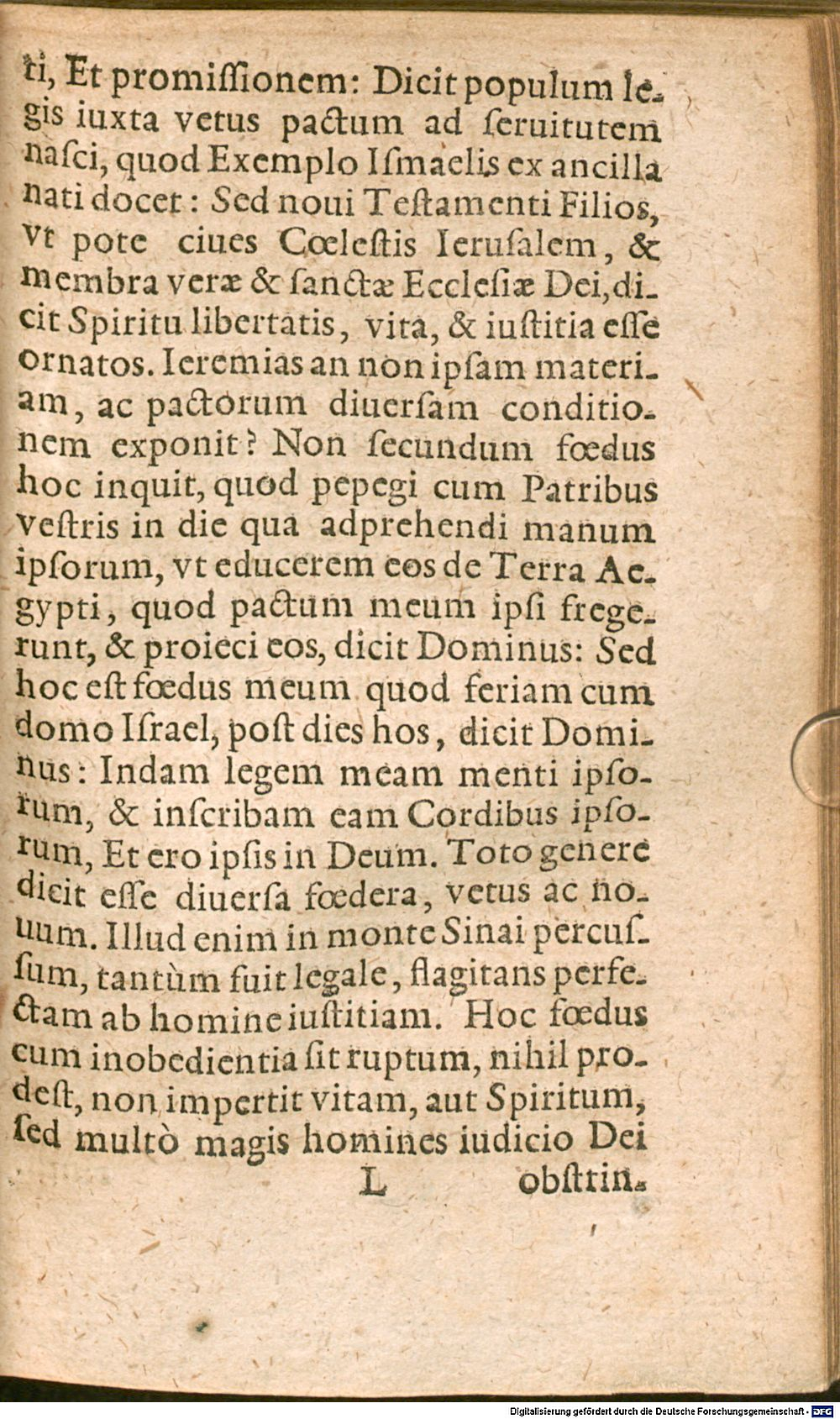 ti, Et promiſſionem: Dicit populum legis iuxta vetus pactum ad ſeruitutem naſci, quod Exemplo Iſmaelis ex ancilla nati docet: Sed noui Teſtamenti Filios, vt pote ciues Cœleſtis Ieruſalem, & membra veræ & ſanctæ Eccleſiæ Dei, dicit Spiritu libertatis, vita, & iuſtitia eſſe ornatos. Ieremias an non ipſam materiam, ac pactorum diuerſam conditionem exponit? Non ſecundum fœdus hoc inquit, quod pepegi cum Patribus veſtris in die qua adprehendi manum ipſorum, vt educerem eos de Terra Aegypti, quod pactum meum ipſi fregerunt, & proieci eos, dicit Dominus: Sed hoc eſt fœdus meum quod feriam cum domo Iſrael, poſt dies hos, dicit Dominus: Indam legem meam menti ipſorum, & inſcribam eam Cordibus ipſorum, Et ero ipſis in Deum. Toto genere dicit eſſe diuerſa fœdera, vetus ac nouum. Illud enim in monte Sinai percuſſum, tantùm fuit legale, flagitans perfectam ab homine iuſtitiam. Hoc fœdus cum inobedientia ſit ruptum, nihil prodeſt, non impertit vitam, aut Spiritum, ſed multò magis homines iudicio Dei

L obſtrin-

Digitalisierung gefördert durch die Deutsche Forschungsgemeinschaft - DFG